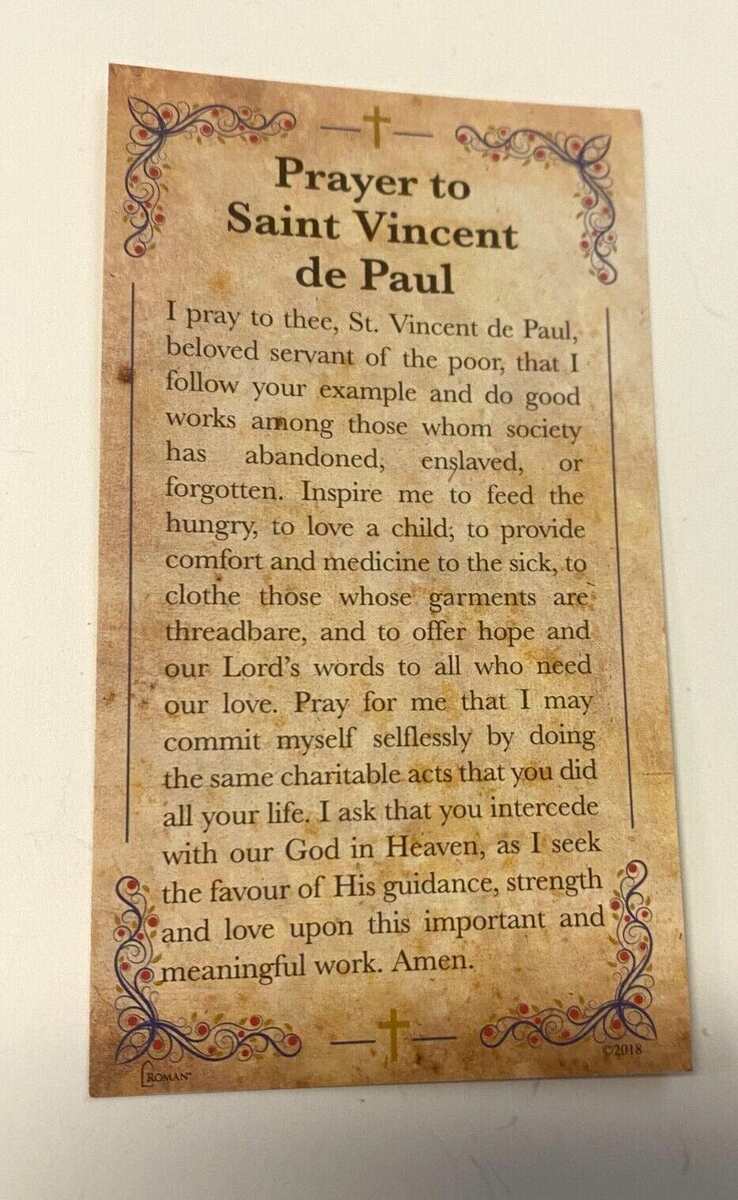 Prayer to Saint Vincent de Paul

I pray to thee, St. Vincent de Paul, beloved servant of the poor, that I follow your example and do good works among those whom society has abandoned, enslaved, or forgotten. Inspire me to feed the hungry, to love a child; to provide comfort and medicine to the sick, to clothe those whose garments are threadbare, and to offer hope and our Lord's words to all who need our love. Pray for me that I may commit myself selflessly by doing the same charitable acts that you did all your life. I ask that you intercede with our God in Heaven, as I seek the favour of His guidance, strength and love upon this important and meaningful work. Amen.

ROMAN ©2018